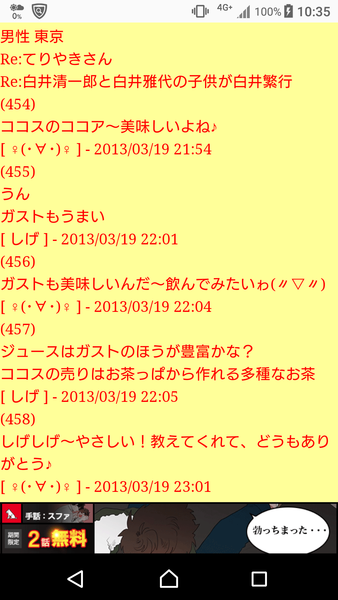 0%
4G+ 100% 10:35
男性 東京
Re:てりやきさん
Re:白井清一郎と白井雅代の子供が白井繁行
(454)
ココスのココア〜美味しいよね♪
[ ♀(･∀･)♀ ] - 2013/03/19 21:54
(455)
うん
ガストもうまい
[ しげ ] - 2013/03/19 22:01
(456)
ガストも美味しいんだ〜飲んでみたいゎ(〃▽〃)
[ ♀(･∀･)♀ ] - 2013/03/19 22:04
(457)
ジュースはガストのほうが豊富かな？
ココスの売りはお茶っぱから作れる多種なお茶
[ しげ ] - 2013/03/19 22:05
(458)
しげしげ〜やさしい！教えてくれて、どうもありがとう♪
[ ♀(･∀･)♀ ] - 2013/03/19 23:01
手話：スファ
期間限定 2話無料
勃っちまった・・・